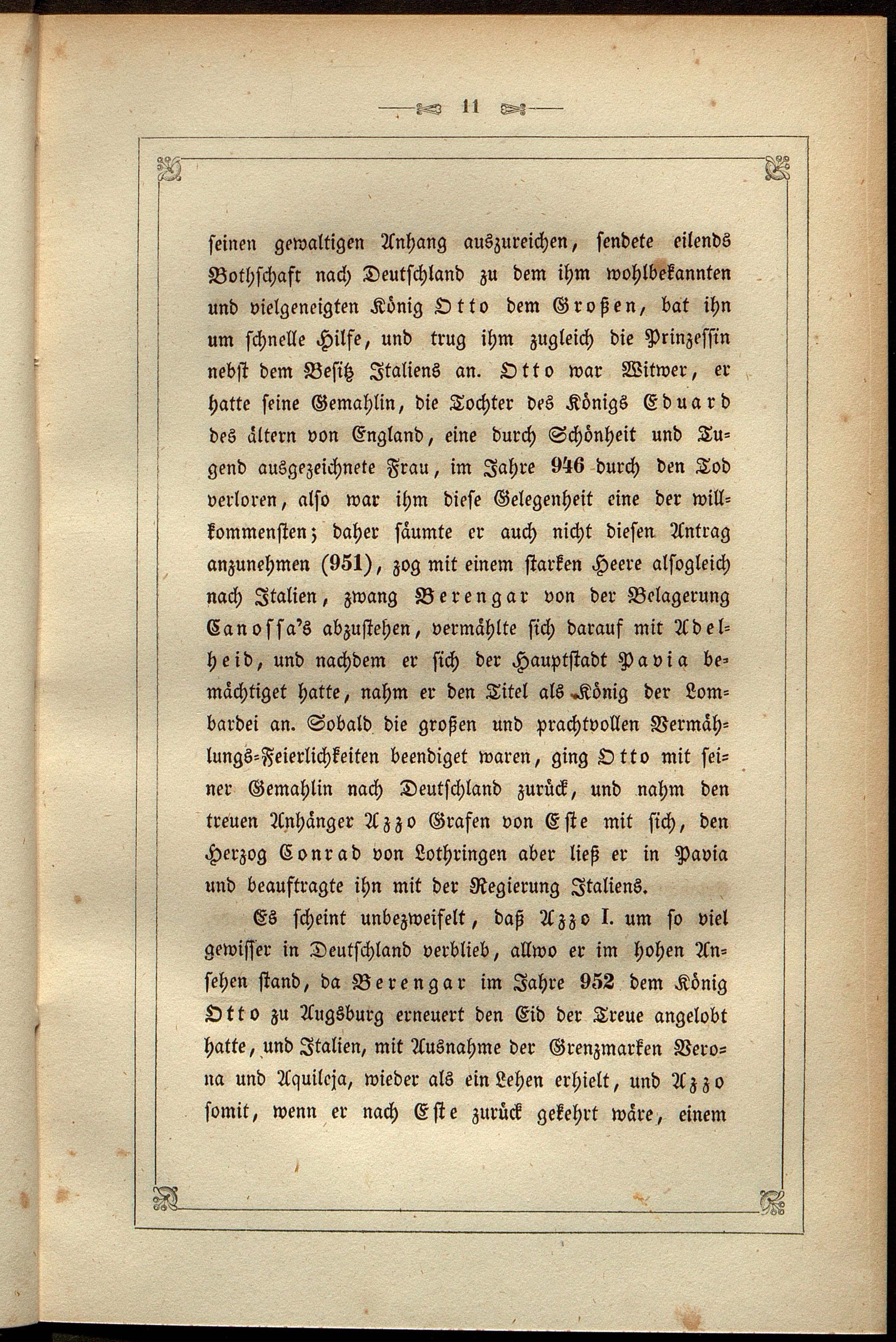 11

seinen gewaltigen Anhang auszureichen, sendete eilends Bothschaft nach Deutschland zu dem ihm wohlbekannten und vielgeneigten König Otto dem Großen, bat ihn um schnelle Hilfe, und trug ihm zugleich die Prinzessin nebst dem Besitz Italiens an. Otto war Witwer, er hatte seine Gemahlin, die Tochter des Königs Eduard des ältern von England, eine durch Schönheit und Tugend ausgezeichnete Frau, im Jahre 946 durch den Tod verloren, also war ihm diese Gelegenheit eine der willkommensten; daher säumte er auch nicht diesen Antrag anzunehmen (951), zog mit einem starken Heere alsogleich nach Italien, zwang Berengar von der Belagerung Canossa's abzustehen, vermählte sich darauf mit Adelheid, und nachdem er sich der Hauptstadt Pavia bemächtiget hatte, nahm er den Titel als König der Lombardei an. Sobald die großen und prachtvollen Vermählungs-Feierlichkeiten beendiget waren, ging Otto mit seiner Gemahlin nach Deutschland zurück, und nahm den treuen Anhänger Azzo Grafen von Este mit sich, den Herzog Conrad von Lothringen aber ließ er in Pavia und beauftragte ihn mit der Regierung Italiens.

Es scheint unbezweifelt, daß Azzo I. um so viel gewisser in Deutschland verblieb, allwo er im hohen Ansehen stand, da Berengar im Jahre 952 dem König Otto zu Augsburg erneuert den Eid der Treue angelobt hatte, und Italien, mit Ausnahme der Grenzmarken Verona und Aquileja, wieder als ein Lehen erhielt, und Azzo somit, wenn er nach Este zurück gekehrt wäre, einem